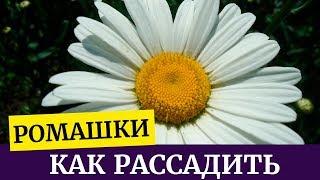 РОМАШКИ
КАК РАССАДИТЬ